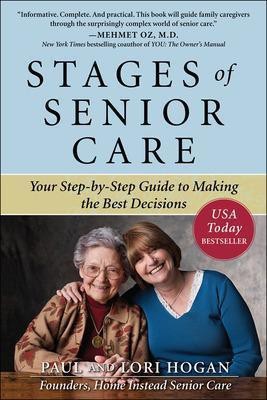 "Informative. Complete. And practical. This book will guide family caregivers through the surprisingly complex world of senior care."
—MEHMET OZ, M.D.
New York Times bestselling coauthor of YOU: The Owner's Manual

STAGES of SENIOR CARE

Your Step-by-Step Guide to Making the Best Decisions

USA Today BESTSELLER

PAUL AND LORI HOGAN
Founders, Home Instead Senior Care